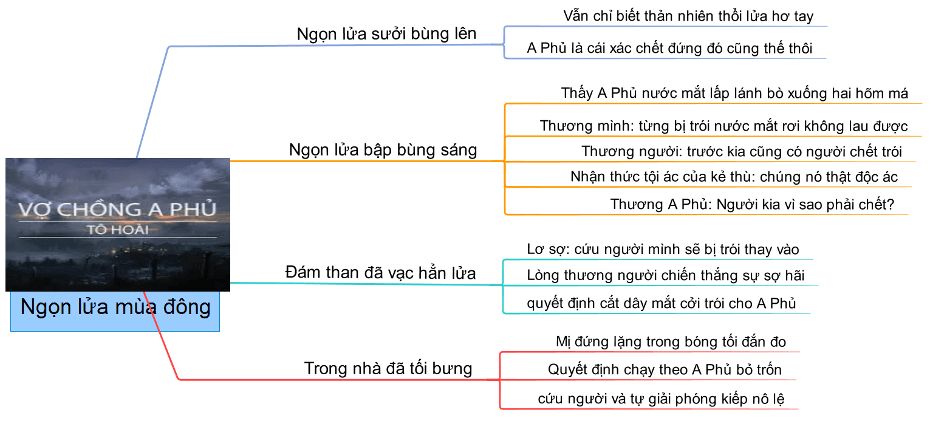 VỢ CHỒNG A PHỦ
TÔ HOÀI

Ngọn lửa mùa đông

Ngọn lửa sưởi bùng lên

Vẫn chỉ biết thản nhiên thổi lửa hơ tay

A Phủ là cái xác chết đứng đó cũng thế thôi

Ngọn lửa bập bùng sáng

Thấy A Phủ nước mắt lấp lánh bò xuống hai hõm má

Thương mình: từng bị trói nước mắt rơi không lau được

Thương người: trước kia cũng có người chết trói

Nhận thức tội ác của kẻ thù: chúng nó thật độc ác

Thương A Phủ: Người kia vì sao phải chết?

Đám than đã vạc hẳn lửa

Lơ sợ: cứu người mình sẽ bị trói thay vào

Lòng thương người chiến thắng sự sợ hãi

quyết định cắt dây mắt cởi trói cho A Phủ

Trong nhà đã tối bưng

Mị đứng lặng trong bóng tối đắn đo

Quyết định chạy theo A Phủ bỏ trốn

cứu người và tự giải phóng kiếp nô lệ